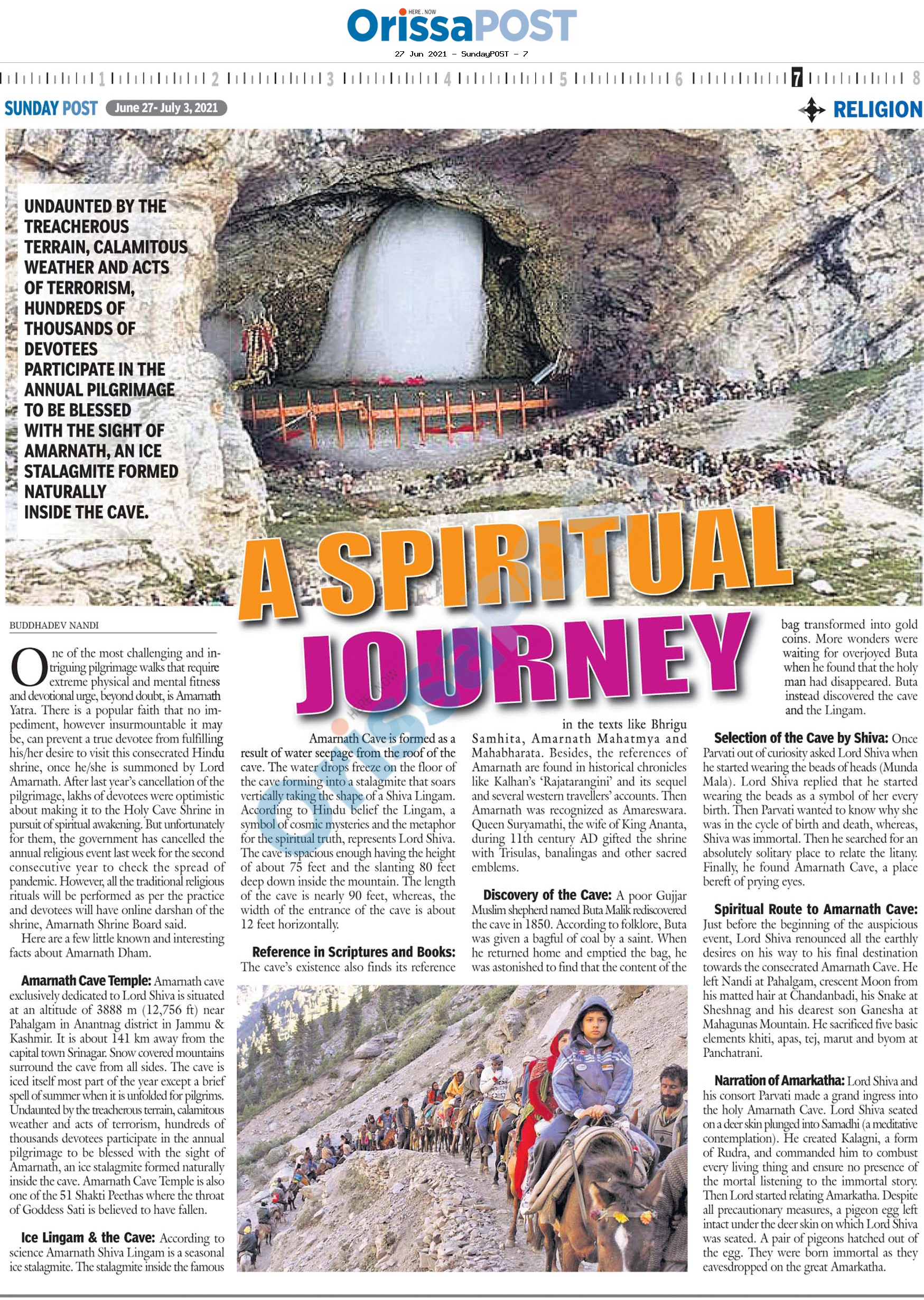 HERE . NOW
OrissaPOST
27 Jun 2021 - SundayPOST - 7

1 2 3 4 5 6 7 8

SUNDAY POST June 27- July 3, 2021

RELIGION

UNDAUNTED BY THE TREACHEROUS TERRAIN, CALAMITOUS WEATHER AND ACTS OF TERRORISM, HUNDREDS OF THOUSANDS OF DEVOTEES PARTICIPATE IN THE ANNUAL PILGRIMAGE TO BE BLESSED WITH THE SIGHT OF AMARNATH, AN ICE STALAGMITE FORMED NATURALLY INSIDE THE CAVE.

A SPIRITUAL JOURNEY

BUDDHADEV NANDI

One of the most challenging and intriguing pilgrimage walks that require extreme physical and mental fitness and devotional urge, beyond doubt, is Amarnath Yatra. There is a popular faith that no impediment, however insurmountable it may be, can prevent a true devotee from fulfilling his/her desire to visit this consecrated Hindu shrine, once he/she is summoned by Lord Amarnath. After last year's cancellation of the pilgrimage, lakhs of devotees were optimistic about making it to the Holy Cave Shrine in pursuit of spiritual awakening. But unfortunately for them, the government has cancelled the annual religious event last week for the second consecutive year to check the spread of pandemic. However, all the traditional religious rituals will be performed as per the practice and devotees will have online darshan of the shrine, Amarnath Shrine Board said.

Here are a few little known and interesting facts about Amarnath Dham.

Amarnath Cave Temple: Amarnath cave exclusively dedicated to Lord Shiva is situated at an altitude of 3888 m (12,756 ft) near Pahalgam in Anantnag district in Jammu & Kashmir. It is about 141 km away from the capital town Srinagar. Snow covered mountains surround the cave from all sides. The cave is iced itself most part of the year except a brief spell of summer when it is unfolded for pilgrims. Undaunted by the treacherous terrain, calamitous weather and acts of terrorism, hundreds of thousands devotees participate in the annual pilgrimage to be blessed with the sight of Amarnath, an ice stalagmite formed naturally inside the cave. Amarnath Cave Temple is also one of the 51 Shakti Peethas where the throat of Goddess Sati is believed to have fallen.

Ice Lingam & the Cave: According to science Amarnath Shiva Lingam is a seasonal ice stalagmite. The stalagmite inside the famous Amarnath Cave is formed as a result of water seepage from the roof of the cave. The water drops freeze on the floor of the cave forming into a stalagmite that soars vertically taking the shape of a Shiva Lingam. According to Hindu belief the Lingam, a symbol of cosmic mysteries and the metaphor for the spiritual truth, represents Lord Shiva. The cave is spacious enough having the height of about 75 feet and the slanting 80 feet deep down inside the mountain. The length of the cave is nearly 90 feet, whereas, the width of the entrance of the cave is about 12 feet horizontally.

Reference in Scriptures and Books: The cave's existence also finds its reference in the texts like Bhrigu Samhita, Amarnath Mahatmya and Mahabharata. Besides, the references of Amarnath are found in historical chronicles like Kalhan's 'Rajatarangini' and its sequel and several western travellers' accounts. Then Amarnath was recognized as Amareswara. Queen Suryamathi, the wife of King Ananta, during 11th century AD gifted the shrine with Trisulas, banalingas and other sacred emblems.

Discovery of the Cave: A poor Gujjar Muslim shepherd named Buta Malik rediscovered the cave in 1850. According to folklore, Buta was given a bagful of coal by a saint. When he returned home and emptied the bag, he was astonished to find that the content of the bag transformed into gold coins. More wonders were waiting for overjoyed Buta when he found that the holy man had disappeared. Buta instead discovered the cave and the Lingam.

Selection of the Cave by Shiva: Once Parvati out of curiosity asked Lord Shiva when he started wearing the beads of heads (Munda Mala). Lord Shiva replied that he started wearing the beads as a symbol of her every birth. Then Parvati wanted to know why she was in the cycle of birth and death, whereas, Shiva was immortal. Then he searched for an absolutely solitary place to relate the litany. Finally, he found Amarnath Cave, a place bereft of prying eyes.

Spiritual Route to Amarnath Cave: Just before the beginning of the auspicious event, Lord Shiva renounced all the earthly desires on his way to his final destination towards the consecrated Amarnath Cave. He left Nandi at Pahalgam, crescent Moon from his matted hair at Chandanbadi, his Snake at Sheshnag and his dearest son Ganesha at Mahagunas Mountain. He sacrificed five basic elements khiti, apas, tej, marut and byom at Panchatrani.

Narration of Amarkatha: Lord Shiva and his consort Parvati made a grand ingress into the holy Amarnath Cave. Lord Shiva seated on a deer skin plunged into Samadhi (a meditative contemplation). He created Kalagni, a form of Rudra, and commanded him to combust every living thing and ensure no presence of the mortal listening to the immortal story. Then Lord started relating Amarkatha. Despite all precautionary measures, a pigeon egg left intact under the deer skin on which Lord Shiva was seated. A pair of pigeons hatched out of the egg. They were born immortal as they eavesdropped on the great Amarkatha.